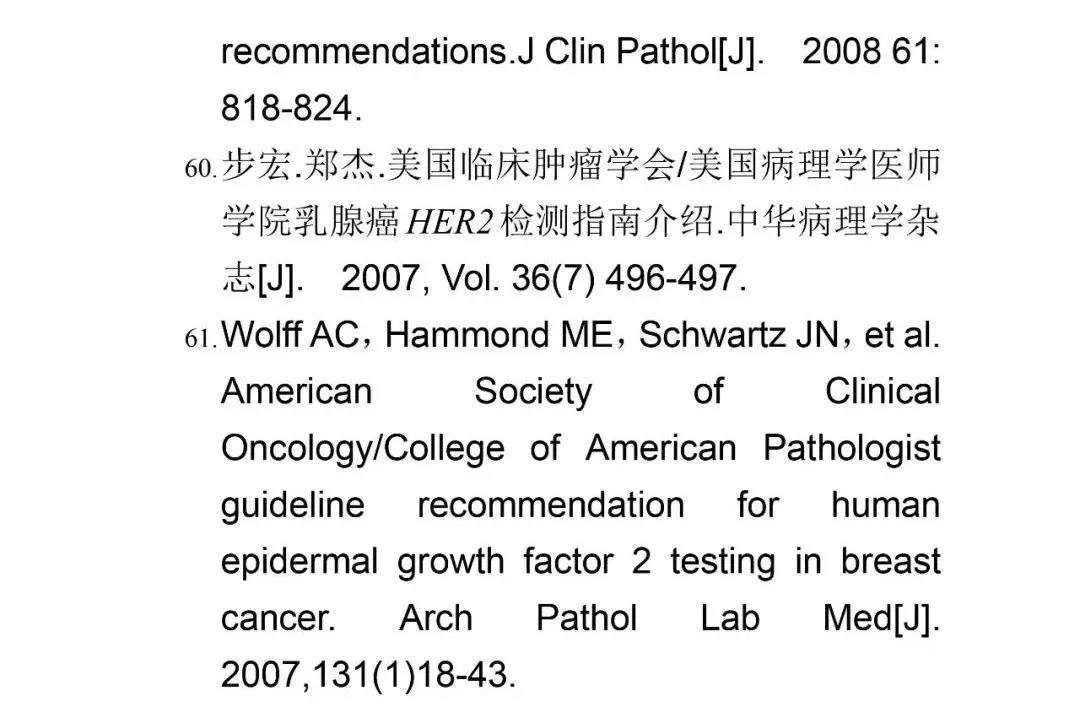 recommendations.J Clin Pathol[J]. 2008 61: 818-824.

60. 步宏.郑杰.美国临床肿瘤学会/美国病理学医师学院乳腺癌 HER2 检测指南介绍.中华病理学杂志[J]. 2007, Vol. 36(7) 496-497.

61. Wolff AC，Hammond ME，Schwartz JN，et al. American Society of Clinical Oncology/College of American Pathologist guideline recommendation for human epidermal growth factor 2 testing in breast cancer. Arch Pathol Lab Med[J]. 2007,131(1)18-43.